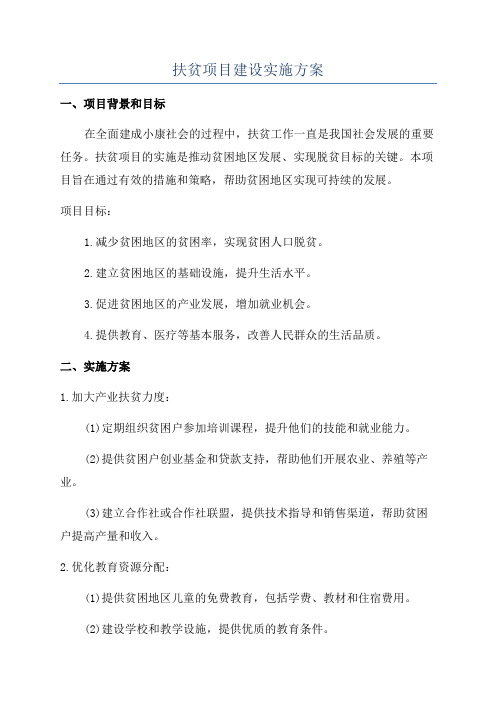 扶贫项目建设实施方案

一、项目背景和目标

在全面建成小康社会的过程中，扶贫工作一直是我国社会发展的重要任务。扶贫项目的实施是推动贫困地区发展、实现脱贫目标的关键。本项目旨在通过有效的措施和策略，帮助贫困地区实现可持续的发展。

项目目标：

1.减少贫困地区的贫困率，实现贫困人口脱贫。

2.建立贫困地区的基础设施，提升生活水平。

3.促进贫困地区的产业发展，增加就业机会。

4.提供教育、医疗等基本服务，改善人民群众的生活品质。

二、实施方案

1.加大产业扶贫力度：

(1)定期组织贫困户参加培训课程，提升他们的技能和就业能力。

(2)提供贫困户创业基金和贷款支持，帮助他们开展农业、养殖等产业。

(3)建立合作社或合作社联盟，提供技术指导和销售渠道，帮助贫困户提高产量和收入。

2.优化教育资源分配：

(1)提供贫困地区儿童的免费教育，包括学费、教材和住宿费用。

(2)建设学校和教学设施，提供优质的教育条件。